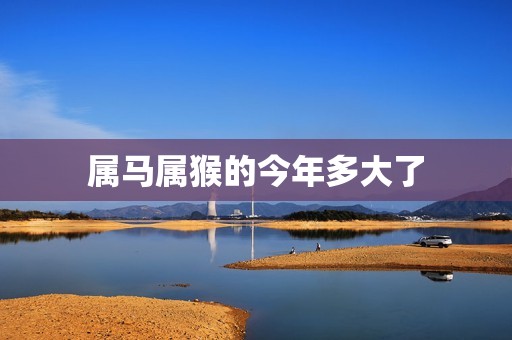 属马属猴的今年多大了